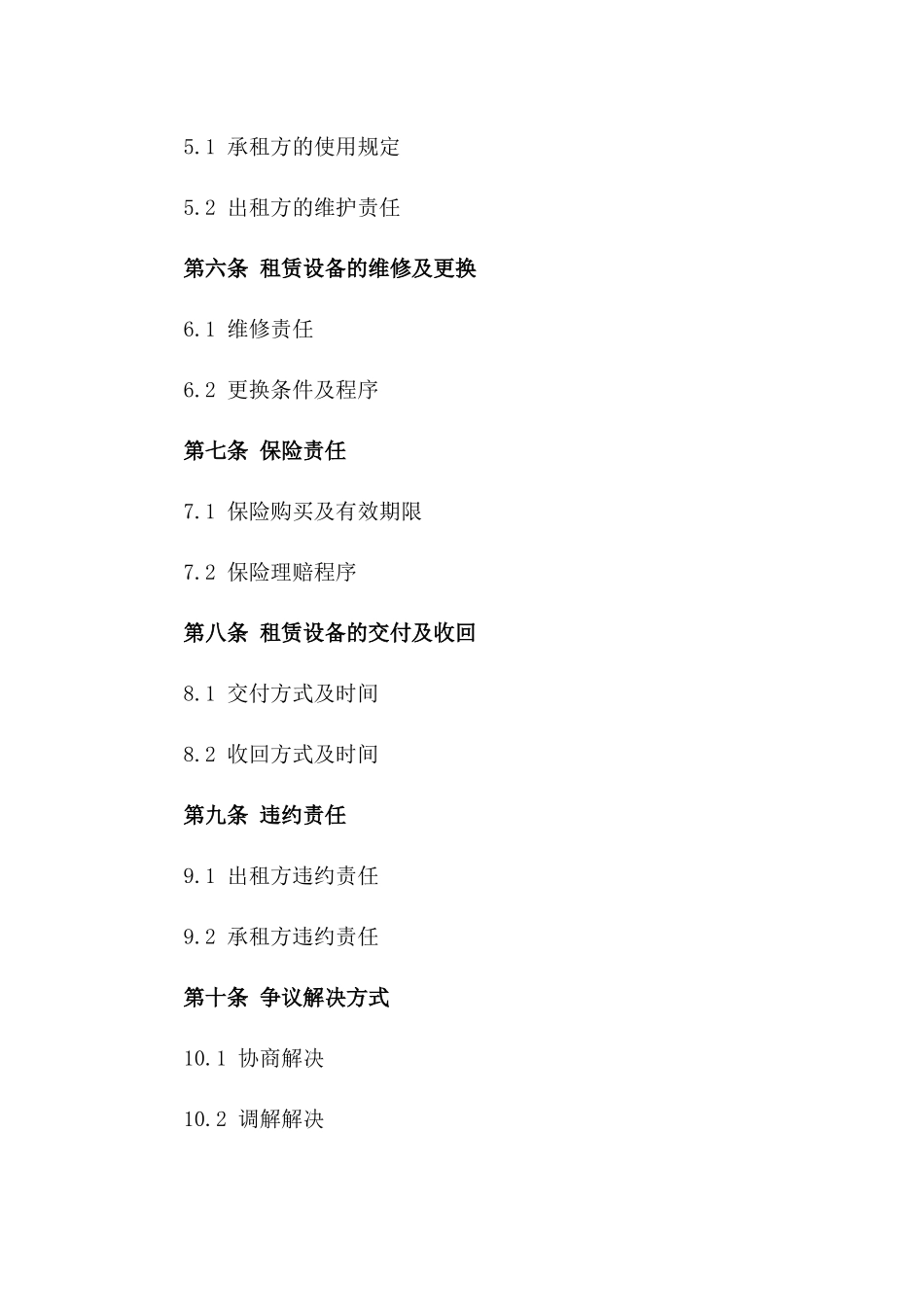 5.1 承租方的使用规定

5.2 出租方的维护责任

第六条 租赁设备的维修及更换

6.1 维修责任

6.2 更换条件及程序

第七条 保险责任

7.1 保险购买及有效期限

7.2 保险理赔程序

第八条 租赁设备的交付及收回

8.1 交付方式及时间

8.2 收回方式及时间

第九条 违约责任

9.1 出租方违约责任

9.2 承租方违约责任

第十条 争议解决方式

10.1 协商解决

10.2 调解解决